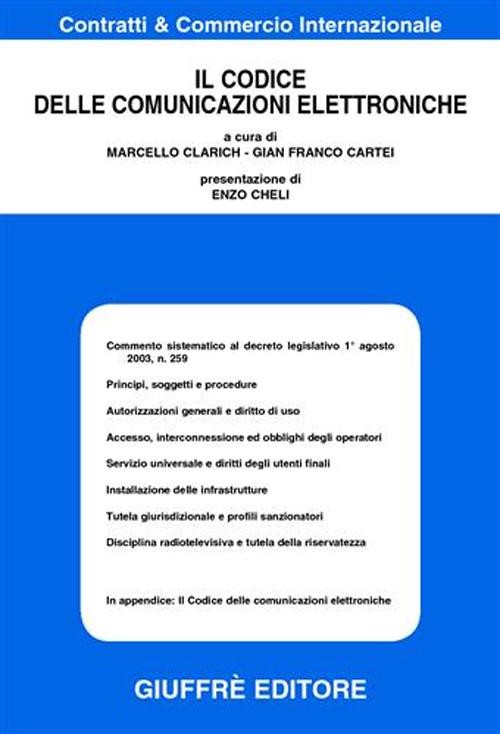 Contratti & Commercio Internazionale

IL CODICE
DELLE COMUNICAZIONI ELETTRONICHE

a cura di
MARCELLO CLARICH - GIAN FRANCO CARTEI

presentazione di
ENZO CHELI

Commento sistematico al decreto legislativo 1° agosto 2003, n. 259

Principi, soggetti e procedure

Autorizzazioni generali e diritto di uso

Accesso, interconnessione ed obblighi degli operatori

Servizio universale e diritti degli utenti finali

Installazione delle infrastrutture

Tutela giurisdizionale e profili sanzionatori

Disciplina radiotelevisiva e tutela della riservatezza

In appendice: Il Codice delle comunicazioni elettroniche

GIUFFRÈ EDITORE